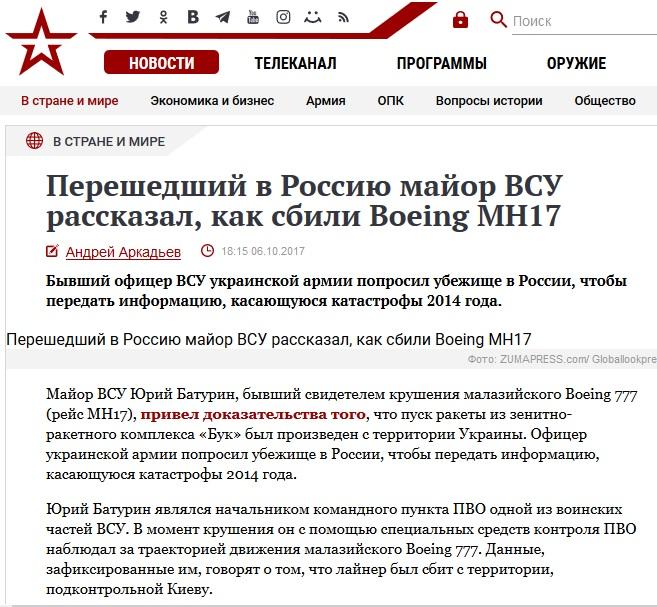 Поиск

НОВОСТИ ТЕЛЕКАНАЛ ПРОГРАММЫ ОРУЖИЕ

В стране и мире Экономика и бизнес Армия ОПК Вопросы истории Общество

В СТРАНЕ И МИРЕ

Перешедший в Россию майор ВСУ рассказал, как сбили Boeing MH17

Андрей Аркадьев 18:15 06.10.2017

Бывший офицер ВСУ украинской армии попросил убежище в России, чтобы передать информацию, касающуюся катастрофы 2014 года.

Перешедший в Россию майор ВСУ рассказал, как сбили Boeing MH17

Фото: ZUMAPRESS.com/ Globallookpre

Майор ВСУ Юрий Батурин, бывший свидетелем крушения малазийского Boeing 777 (рейс MH17), привел доказательства того, что пуск ракеты из зенитно-ракетного комплекса «Бук» был произведен с территории Украины. Офицер украинской армии попросил убежище в России, чтобы передать информацию, касающуюся катастрофы 2014 года.

Юрий Батурин являлся начальником командного пункта ПВО одной из воинских частей ВСУ. В момент крушения он с помощью специальных средств контроля ПВО наблюдал за траекторией движения малазийского Boeing 777. Данные, зафиксированные им, говорят о том, что лайнер был сбит с территории, подконтрольной Киеву.